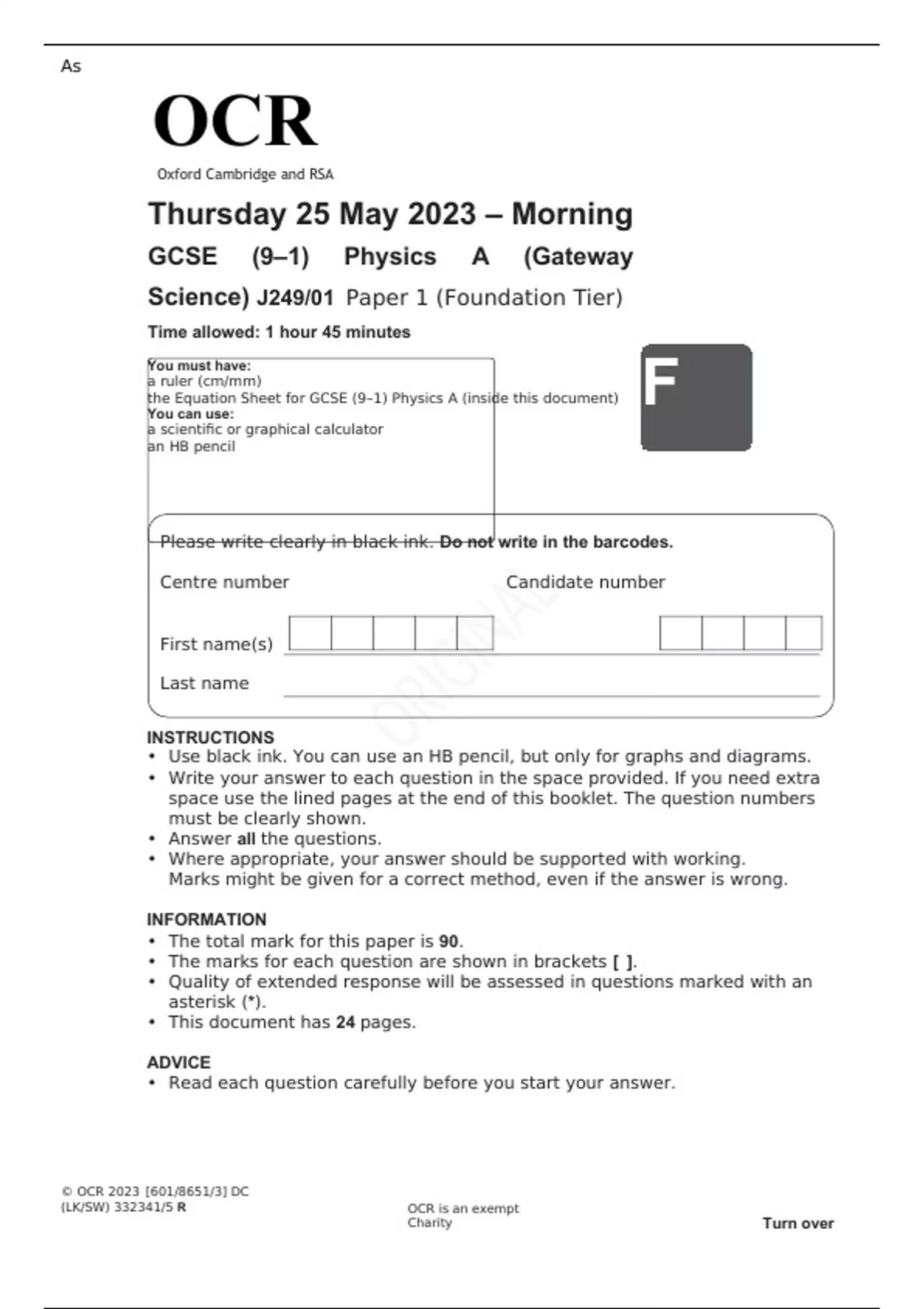 As

OCR

Oxford Cambridge and RSA

Thursday 25 May 2023 – Morning

GCSE (9–1) Physics A (Gateway Science) J249/01 Paper 1 (Foundation Tier)

Time allowed: 1 hour 45 minutes

You must have:
a ruler (cm/mm)
the Equation Sheet for GCSE (9–1) Physics A (inside this document)
You can use:
a scientific or graphical calculator
an HB pencil

F

Please write clearly in black ink. Do not write in the barcodes.

Centre number

Candidate number

First name(s)

Last name

ORIGINAL

INSTRUCTIONS
• Use black ink. You can use an HB pencil, but only for graphs and diagrams.
• Write your answer to each question in the space provided. If you need extra space use the lined pages at the end of this booklet. The question numbers must be clearly shown.
• Answer all the questions.
• Where appropriate, your answer should be supported with working. Marks might be given for a correct method, even if the answer is wrong.

INFORMATION
• The total mark for this paper is 90.
• The marks for each question are shown in brackets [ ].
• Quality of extended response will be assessed in questions marked with an asterisk (*).
• This document has 24 pages.

ADVICE
• Read each question carefully before you start your answer.

© OCR 2023 [601/8651/3] DC
(LK/SW) 332341/5 R

OCR is an exempt Charity

Turn over